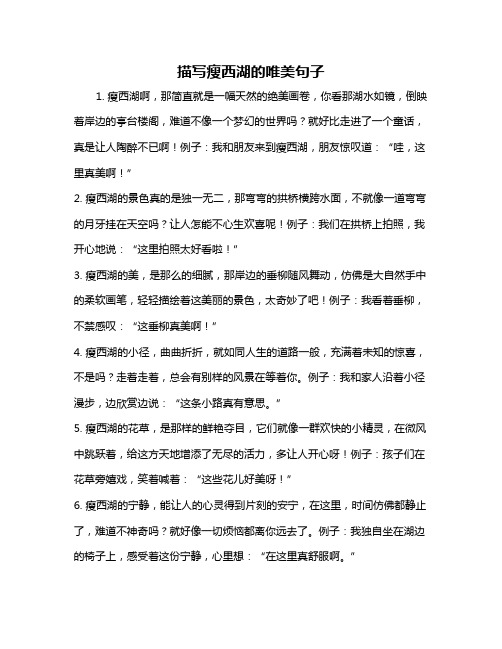 描写瘦西湖的唯美句子

1. 瘦西湖啊，那简直就是一幅天然的绝美画卷，你看那湖水如镜，倒映着岸边的亭台楼阁，难道不像一个梦幻的世界吗？就好比走进了一个童话，真是让人陶醉不已啊！例子：我和朋友来到瘦西湖，朋友惊叹道：“哇，这里真美啊！”

2. 瘦西湖的景色真的是独一无二，那弯弯的拱桥横跨水面，不就像一道弯弯的月牙挂在天空吗？让人怎能不心生欢喜呢！例子：我们在拱桥上拍照，我开心地说：“这里拍照太好看啦！”

3. 瘦西湖的美，是那么的细腻，那岸边的垂柳随风舞动，仿佛是大自然手中的柔软画笔，轻轻描绘着这美丽的景色，太奇妙了吧！例子：我看着垂柳，不禁感叹：“这垂柳真美啊！”

4. 瘦西湖的小径，曲曲折折，就如同人生的道路一般，充满着未知的惊喜，不是吗？走着走着，总会有别样的风景在等着你。例子：我和家人沿着小径漫步，边欣赏边说：“这条小路真有意思。”

5. 瘦西湖的花草，是那样的鲜艳夺目，它们就像一群欢快的小精灵，在微风中跳跃着，给这方天地增添了无尽的活力，多让人开心呀！例子：孩子们在花草旁嬉戏，笑着喊着：“这些花儿好美呀！”

6. 瘦西湖的宁静，能让人的心灵得到片刻的安宁，在这里，时间仿佛都静止了，难道不神奇吗？就好像一切烦恼都离你远去了。例子：我独自坐在湖边的椅子上，感受着这份宁静，心里想：“在这里真舒服啊。”